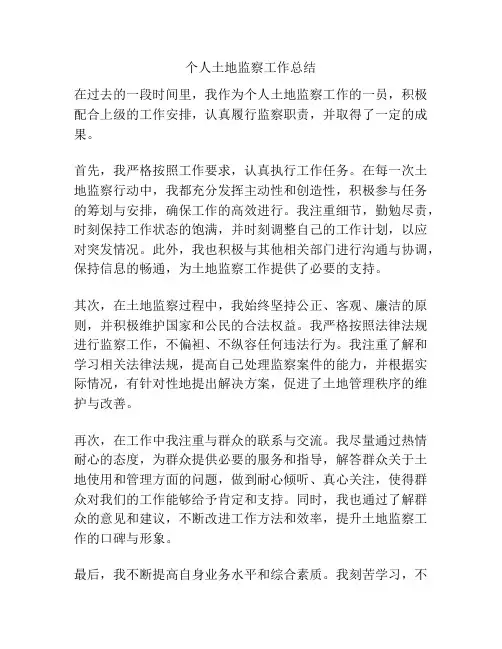 个人土地监察工作总结

在过去的一段时间里，我作为个人土地监察工作的一员，积极配合上级的工作安排，认真履行监察职责，并取得了一定的成果。

首先，我严格按照工作要求，认真执行工作任务。在每一次土地监察行动中，我都充分发挥主动性和创造性，积极参与任务的筹划与安排，确保工作的高效进行。我注重细节，勤勉尽责，时刻保持工作状态的饱满，并时刻调整自己的工作计划，以应对突发情况。此外，我也积极与其他相关部门进行沟通与协调，保持信息的畅通，为土地监察工作提供了必要的支持。

其次，在土地监察过程中，我始终坚持公正、客观、廉洁的原则，并积极维护国家和公民的合法权益。我严格按照法律法规进行监察工作，不偏袒、不纵容任何违法行为。我注重了解和学习相关法律法规，提高自己处理监察案件的能力，并根据实际情况，有针对性地提出解决方案，促进了土地管理秩序的维护与改善。

再次，在工作中我注重与群众的联系与交流。我尽量通过热情耐心的态度，为群众提供必要的服务和指导，解答群众关于土地使用和管理方面的问题，做到耐心倾听、真心关注，使得群众对我们的工作能够给予肯定和支持。同时，我也通过了解群众的意见和建议，不断改进工作方法和效率，提升土地监察工作的口碑与形象。

最后，我不断提高自身业务水平和综合素质。我刻苦学习，不